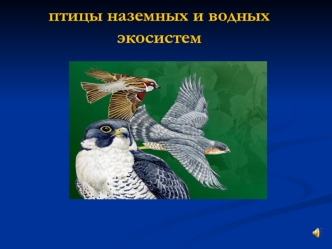 птицы наземных и водных экосистем